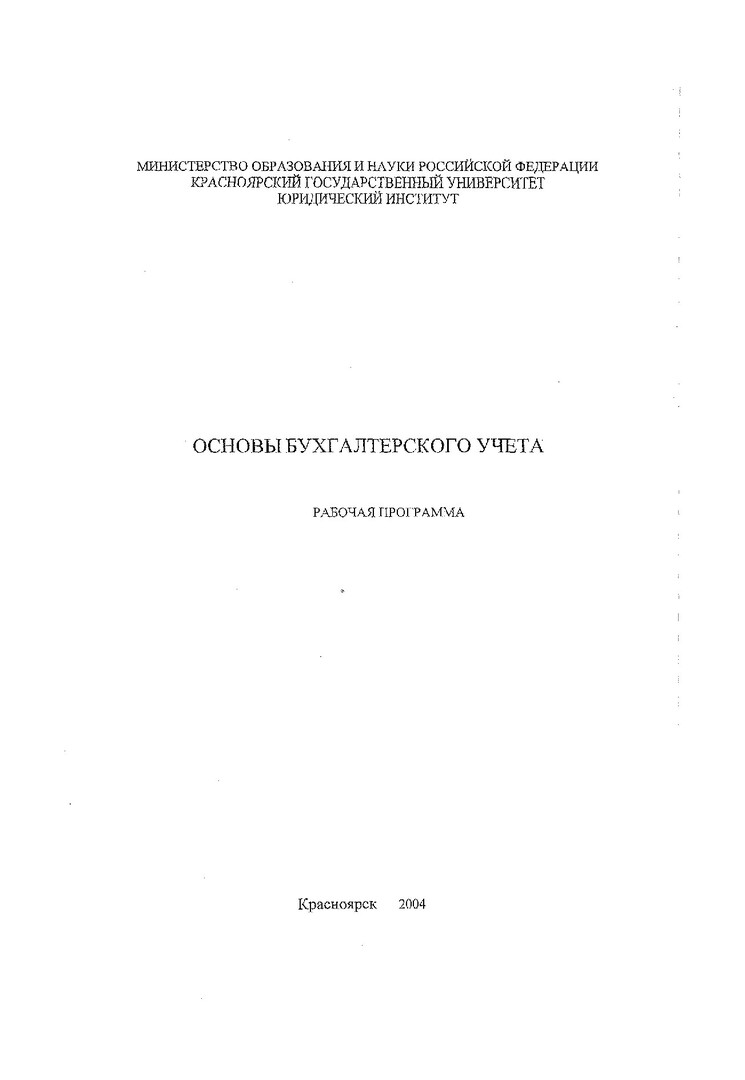 МИНИСТЕРСТВО ОБРАЗОВАНИЯ И НАУКИ РОССИЙСКОЙ ФЕДЕРАЦИИ
КРАСНОЯРСКИЙ ГОСУДАРСТВЕННЫЙ УНИВЕРСИТЕТ
ЮРИДИЧЕСКИЙ ИНСТИТУТ

ОСНОВЫ БУХГАЛТЕРСКОГО УЧЕТА

РАБОЧАЯ ПРОГРАММА

Красноярск 2004